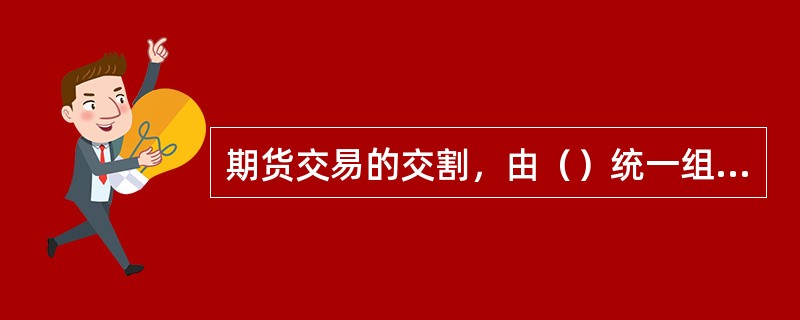 期货交易的交割，由（）统一组...